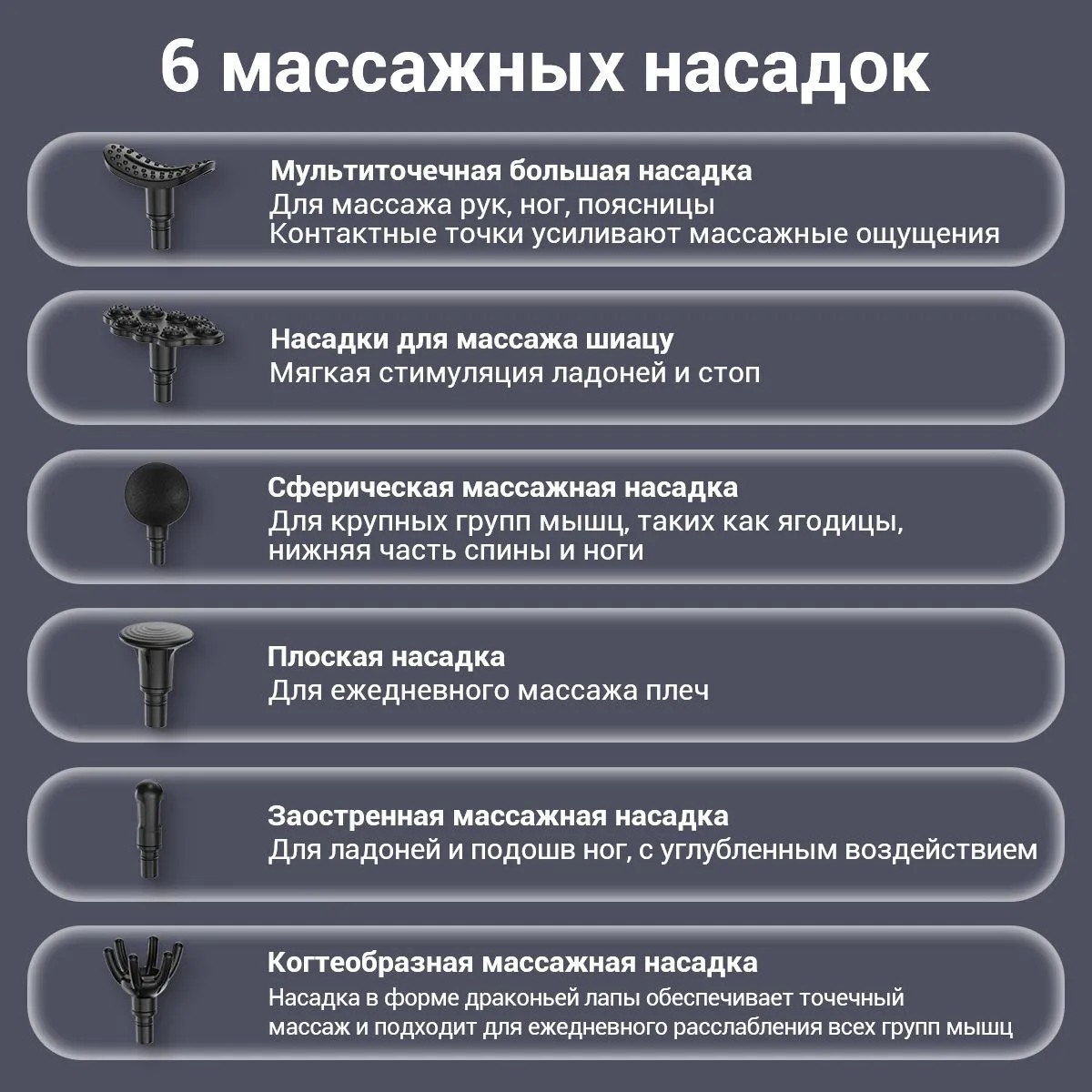 6 массажных насадок

Мультиточечная большая насадка
Для массажа рук, ног, поясницы
Контактные точки усиливают массажные ощущения

Насадки для массажа шиацу
Мягкая стимуляция ладоней и стоп

Сферическая массажная насадка
Для крупных групп мышц, таких как ягодицы, нижняя часть спины и ноги

Плоская насадка
Для ежедневного массажа плеч

Заостренная массажная насадка
Для ладоней и подошв ног, с углубленным воздействием

Когтеобразная массажная насадка
Насадка в форме драконьей лапы обеспечивает точечный массаж и подходит для ежедневного расслабления всех групп мышц